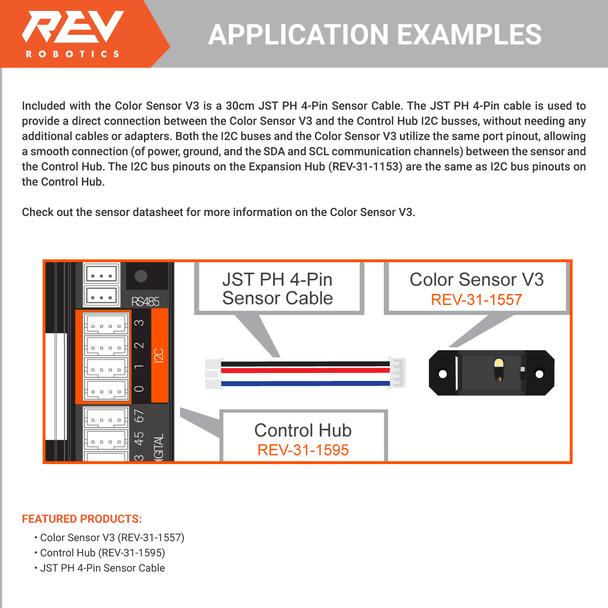 REV
ROBOTICS

APPLICATION EXAMPLES

Included with the Color Sensor V3 is a 30cm JST PH 4-Pin Sensor Cable. The JST PH 4-Pin cable is used to provide a direct connection between the Color Sensor V3 and the Control Hub I2C busses, without needing any additional cables or adapters. Both the I2C buses and the Color Sensor V3 utilize the same port pinout, allowing a smooth connection (of power, ground, and the SDA and SCL communication channels) between the sensor and the Control Hub. The I2C bus pinouts on the Expansion Hub (REV-31-1153) are the same as I2C bus pinouts on the Control Hub.

Check out the sensor datasheet for more information on the Color Sensor V3.

RS485
3
2
1
0
I2C
67
45
3
DIGITAL

JST PH 4-Pin Sensor Cable

Color Sensor V3
REV-31-1557

Control Hub
REV-31-1595

FEATURED PRODUCTS:
• Color Sensor V3 (REV-31-1557)
• Control Hub (REV-31-1595)
• JST PH 4-Pin Sensor Cable